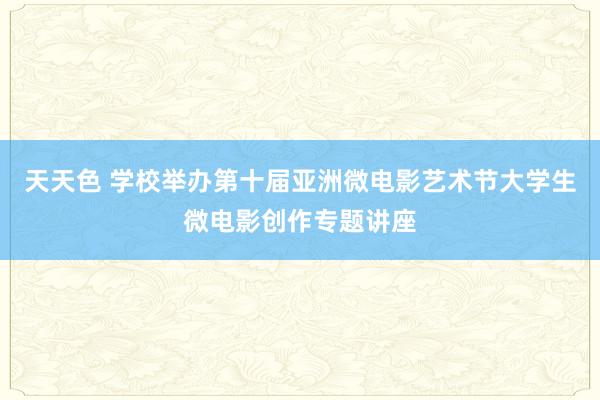 天天色 学校举办第十届亚洲微电影艺术节大学生微电影创作专题讲座